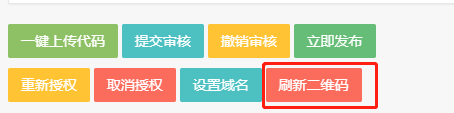 一键上传代码 提交审核 撤销审核 立即发布

重新授权 取消授权 设置域名 刷新二维码